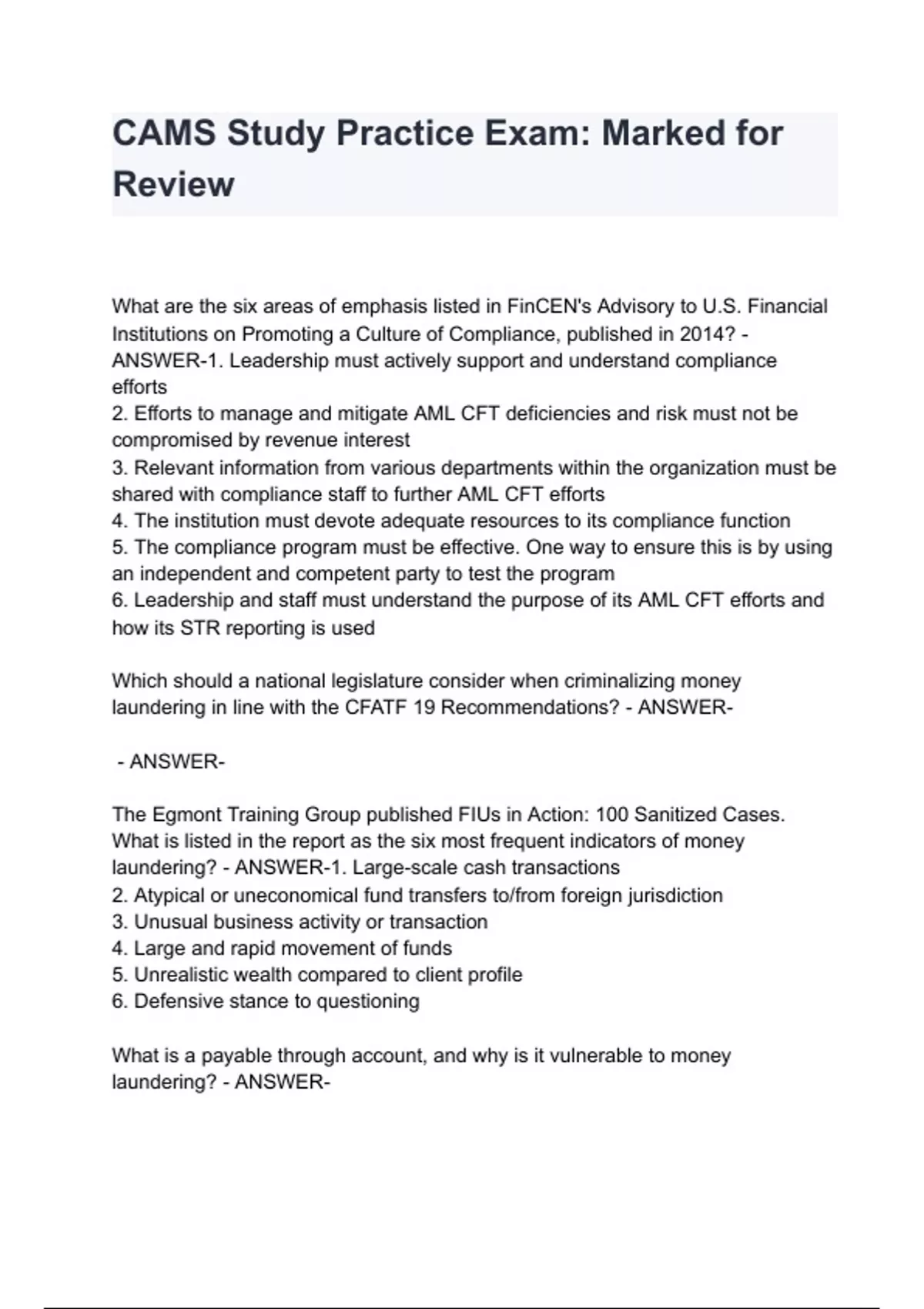 CAMS Study Practice Exam: Marked for Review

What are the six areas of emphasis listed in FinCEN's Advisory to U.S. Financial Institutions on Promoting a Culture of Compliance, published in 2014? - ANSWER-1. Leadership must actively support and understand compliance efforts
2. Efforts to manage and mitigate AML CFT deficiencies and risk must not be compromised by revenue interest
3. Relevant information from various departments within the organization must be shared with compliance staff to further AML CFT efforts
4. The institution must devote adequate resources to its compliance function
5. The compliance program must be effective. One way to ensure this is by using an independent and competent party to test the program
6. Leadership and staff must understand the purpose of its AML CFT efforts and how its STR reporting is used

Which should a national legislature consider when criminalizing money laundering in line with the CFATF 19 Recommendations? - ANSWER-

- ANSWER-

The Egmont Training Group published FIUs in Action: 100 Sanitized Cases. What is listed in the report as the six most frequent indicators of money laundering? - ANSWER-1. Large-scale cash transactions
2. Atypical or uneconomical fund transfers to/from foreign jurisdiction
3. Unusual business activity or transaction
4. Large and rapid movement of funds
5. Unrealistic wealth compared to client profile
6. Defensive stance to questioning

What is a payable through account, and why is it vulnerable to money laundering? - ANSWER-